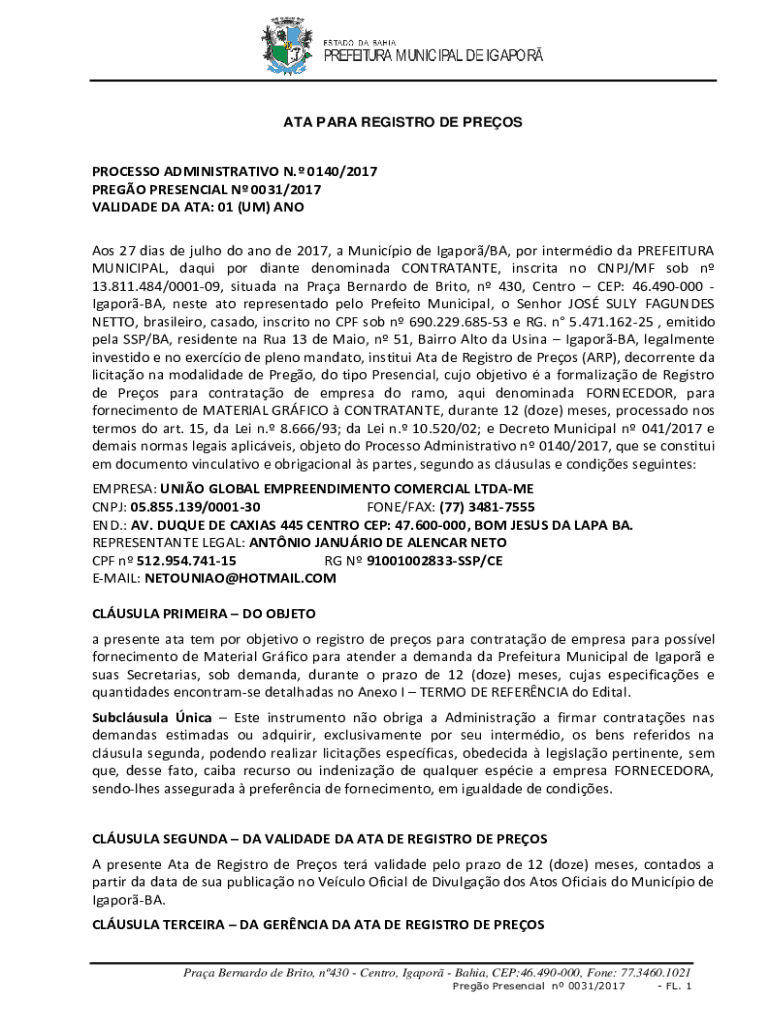 ESTADO DA BAHIA
PREFEITURA MUNICIPAL DE IGAPORÃ

ATA PARA REGISTRO DE PREÇOS

PROCESSO ADMINISTRATIVO N.º 0140/2017
PREGÃO PRESENCIAL Nº 0031/2017
VALIDADE DA ATA: 01 (UM) ANO

Aos 27 dias de julho do ano de 2017, a Município de Igaporã/BA, por intermédio da PREFEITURA MUNICIPAL, daqui por diante denominada CONTRATANTE, inscrita no CNPJ/MF sob nº 13.811.484/0001-09, situada na Praça Bernardo de Brito, nº 430, Centro – CEP: 46.490-000 - Igaporã-BA, neste ato representado pelo Prefeito Municipal, o Senhor JOSÉ SULY FAGUNDES NETTO, brasileiro, casado, inscrito no CPF sob nº 690.229.685-53 e RG. n° 5.471.162-25 , emitido pela SSP/BA, residente na Rua 13 de Maio, nº 51, Bairro Alto da Usina – Igaporã-BA, legalmente investido e no exercício de pleno mandato, institui Ata de Registro de Preços (ARP), decorrente da licitação na modalidade de Pregão, do tipo Presencial, cujo objetivo é a formalização de Registro de Preços para contratação de empresa do ramo, aqui denominada FORNECEDOR, para fornecimento de MATERIAL GRÁFICO à CONTRATANTE, durante 12 (doze) meses, processado nos termos do art. 15, da Lei n.º 8.666/93; da Lei n.º 10.520/02; e Decreto Municipal nº 041/2017 e demais normas legais aplicáveis, objeto do Processo Administrativo nº 0140/2017, que se constitui em documento vinculativo e obrigacional às partes, segundo as cláusulas e condições seguintes:

EMPRESA: UNIÃO GLOBAL EMPREENDIMENTO COMERCIAL LTDA-ME
CNPJ: 05.855.139/0001-30 FONE/FAX: (77) 3481-7555
END.: AV. DUQUE DE CAXIAS 445 CENTRO CEP: 47.600-000, BOM JESUS DA LAPA BA.
REPRESENTANTE LEGAL: ANTÔNIO JANUÁRIO DE ALENCAR NETO
CPF nº 512.954.741-15 RG Nº 91001002833-SSP/CE
E-MAIL: NETOUNIAO@HOTMAIL.COM

CLÁUSULA PRIMEIRA – DO OBJETO

a presente ata tem por objetivo o registro de preços para contratação de empresa para possível fornecimento de Material Gráfico para atender a demanda da Prefeitura Municipal de Igaporã e suas Secretarias, sob demanda, durante o prazo de 12 (doze) meses, cujas especificações e quantidades encontram-se detalhadas no Anexo I – TERMO DE REFERÊNCIA do Edital.

Subcláusula Única – Este instrumento não obriga a Administração a firmar contratações nas demandas estimadas ou adquirir, exclusivamente por seu intermédio, os bens referidos na cláusula segunda, podendo realizar licitações específicas, obedecida à legislação pertinente, sem que, desse fato, caiba recurso ou indenização de qualquer espécie a empresa FORNECEDORA, sendo-lhes assegurada à preferência de fornecimento, em igualdade de condições.

CLÁUSULA SEGUNDA – DA VALIDADE DA ATA DE REGISTRO DE PREÇOS

A presente Ata de Registro de Preços terá validade pelo prazo de 12 (doze) meses, contados a partir da data de sua publicação no Veículo Oficial de Divulgação dos Atos Oficiais do Município de Igaporã-BA.

CLÁUSULA TERCEIRA – DA GERÊNCIA DA ATA DE REGISTRO DE PREÇOS

Praça Bernardo de Brito, nº430 - Centro, Igaporã - Bahia, CEP:46.490-000, Fone: 77.3460.1021
Pregão Presencial nº 0031/2017 - FL. 1